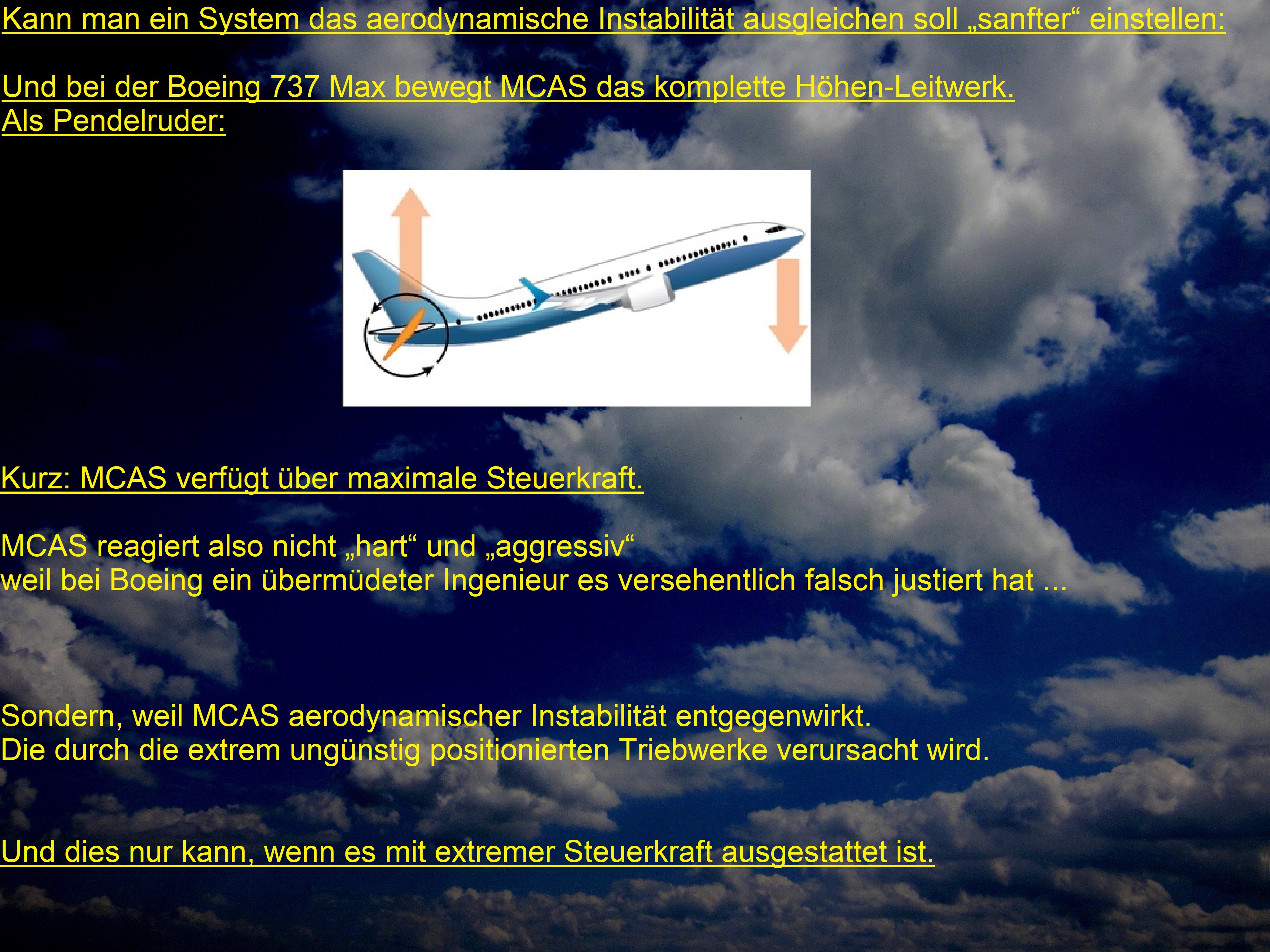 Kann man ein System das aerodynamische Instabilität ausgleichen soll „sanfter“ einstellen:

Und bei der Boeing 737 Max bewegt MCAS das komplette Höhen-Leitwerk.
Als Pendelruder:

Kurz: MCAS verfügt über maximale Steuerkraft.

MCAS reagiert also nicht „hart“ und „aggressiv“
weil bei Boeing ein übermüdeter Ingenieur es versehentlich falsch justiert hat ...

Sondern, weil MCAS aerodynamischer Instabilität entgegenwirkt.
Die durch die extrem ungünstig positionierten Triebwerke verursacht wird.

Und dies nur kann, wenn es mit extremer Steuerkraft ausgestattet ist.